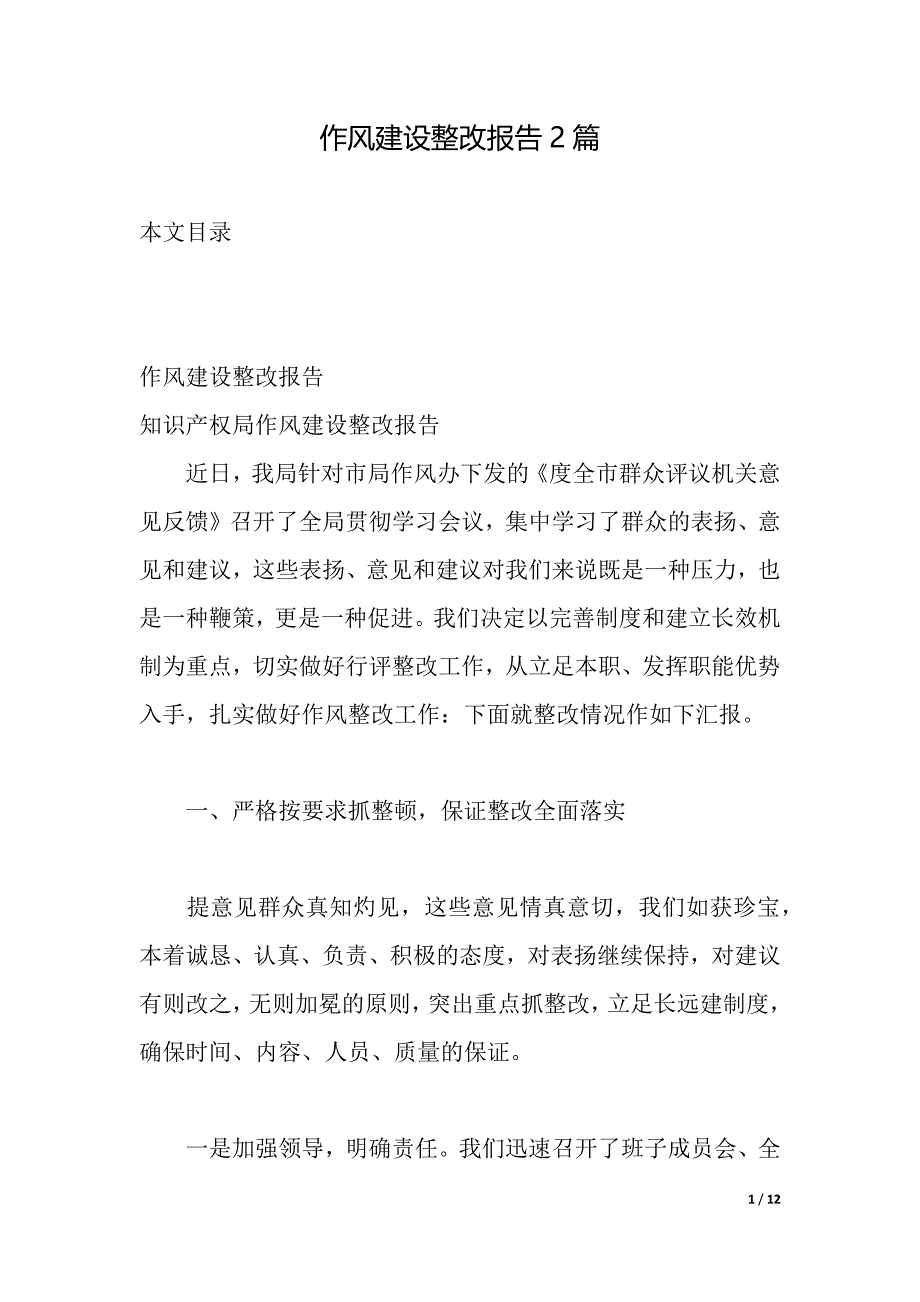 作风建设整改报告 2 篇

本文目录

作风建设整改报告

知识产权局作风建设整改报告

近日，我局针对市局作风办下发的《度全市群众评议机关意见反馈》召开了全局贯彻学习会议，集中学习了群众的表扬、意见和建议，这些表扬、意见和建议对我们来说既是一种压力，也是一种鞭策，更是一种促进。我们决定以完善制度和建立长效机制为重点，切实做好行评整改工作，从立足本职、发挥职能优势入手，扎实做好作风整改工作：下面就整改情况作如下汇报。

一、严格按要求抓整顿，保证整改全面落实

提意见群众真知灼见，这些意见情真意切，我们如获珍宝，本着诚恳、认真、负责、积极的态度，对表扬继续保持，对建议有则改之，无则加冕的原则，突出重点抓整改，立足长远建制度，确保时间、内容、人员、质量的保证。

一是加强领导，明确责任。我们迅速召开了班子成员会、全

1 / 12